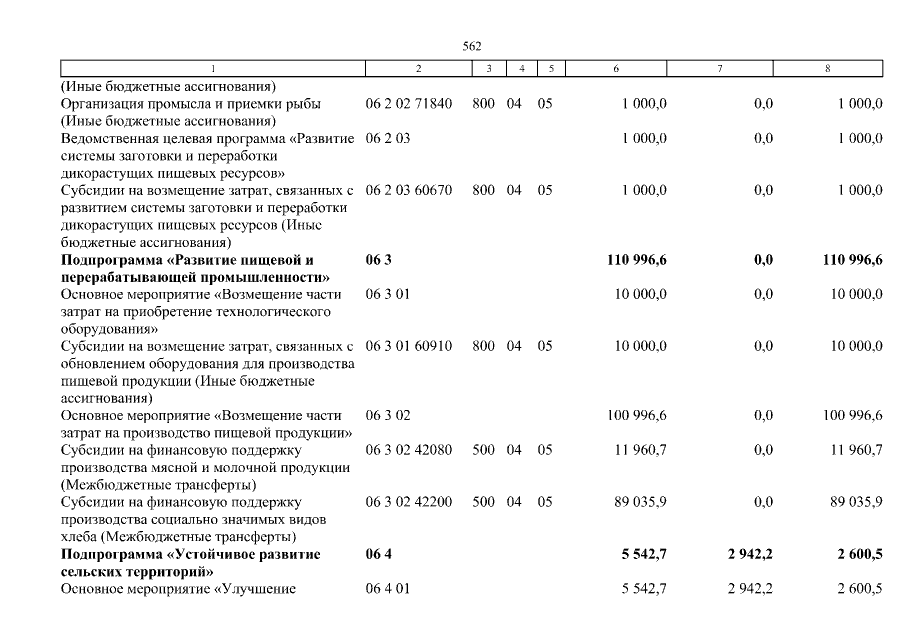 562

| 1 | 2 | 3 | 4 | 5 | 6 | 7 | 8 |
|---|---|---|---|---|---|---|---|
| (Иные бюджетные ассигнования) | | | | | | | |
| Организация промысла и приемки рыбы (Иные бюджетные ассигнования) | 06 2 02 71840 | 800 | 04 | 05 | 1 000,0 | 0,0 | 1 000,0 |
| Ведомственная целевая программа «Развитие системы заготовки и переработки дикорастущих пищевых ресурсов» | 06 2 03 | | | | 1 000,0 | 0,0 | 1 000,0 |
| Субсидии на возмещение затрат, связанных с развитием системы заготовки и переработки дикорастущих пищевых ресурсов (Иные бюджетные ассигнования) | 06 2 03 60670 | 800 | 04 | 05 | 1 000,0 | 0,0 | 1 000,0 |
| **Подпрограмма «Развитие пищевой и перерабатывающей промышленности»** | **06 3** | | | | **110 996,6** | **0,0** | **110 996,6** |
| Основное мероприятие «Возмещение части затрат на приобретение технологического оборудования» | 06 3 01 | | | | 10 000,0 | 0,0 | 10 000,0 |
| Субсидии на возмещение затрат, связанных с обновлением оборудования для производства пищевой продукции (Иные бюджетные ассигнования) | 06 3 01 60910 | 800 | 04 | 05 | 10 000,0 | 0,0 | 10 000,0 |
| Основное мероприятие «Возмещение части затрат на производство пищевой продукции» | 06 3 02 | | | | 100 996,6 | 0,0 | 100 996,6 |
| Субсидии на финансовую поддержку производства мясной и молочной продукции (Межбюджетные трансферты) | 06 3 02 42080 | 500 | 04 | 05 | 11 960,7 | 0,0 | 11 960,7 |
| Субсидии на финансовую поддержку производства социально значимых видов хлеба (Межбюджетные трансферты) | 06 3 02 42200 | 500 | 04 | 05 | 89 035,9 | 0,0 | 89 035,9 |
| **Подпрограмма «Устойчивое развитие сельских территорий»** | **06 4** | | | | **5 542,7** | **2 942,2** | **2 600,5** |
| Основное мероприятие «Улучшение | 06 4 01 | | | | 5 542,7 | 2 942,2 | 2 600,5 |